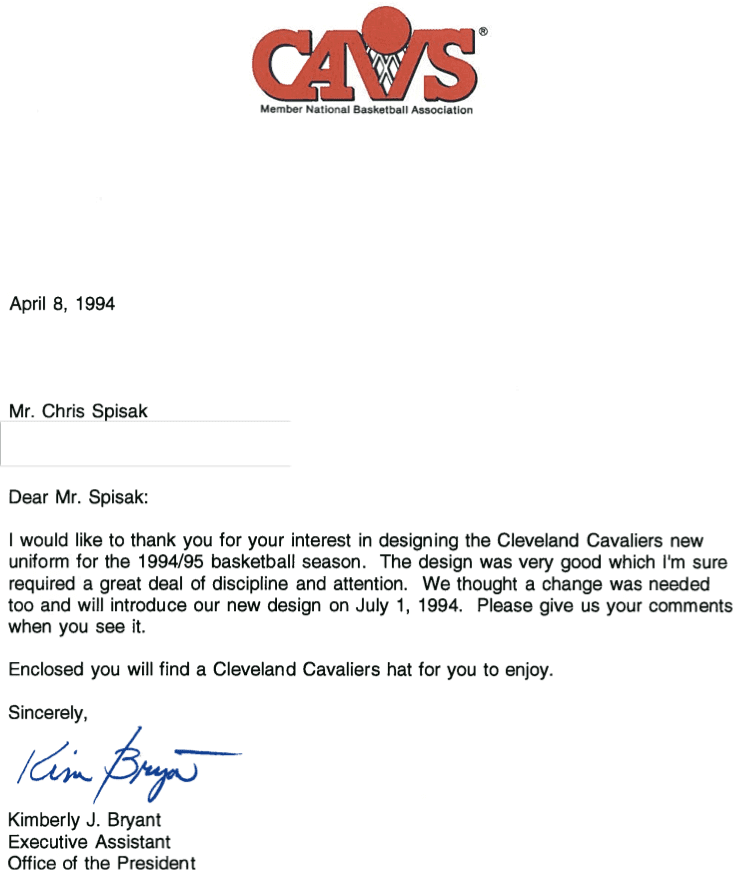 CAVS®
Member National Basketball Association

April 8, 1994

Mr. Chris Spisak

Dear Mr. Spisak:

I would like to thank you for your interest in designing the Cleveland Cavaliers new uniform for the 1994/95 basketball season. The design was very good which I'm sure required a great deal of discipline and attention. We thought a change was needed too and will introduce our new design on July 1, 1994. Please give us your comments when you see it.

Enclosed you will find a Cleveland Cavaliers hat for you to enjoy.

Sincerely,

Kim Bryant

Kimberly J. Bryant
Executive Assistant
Office of the President